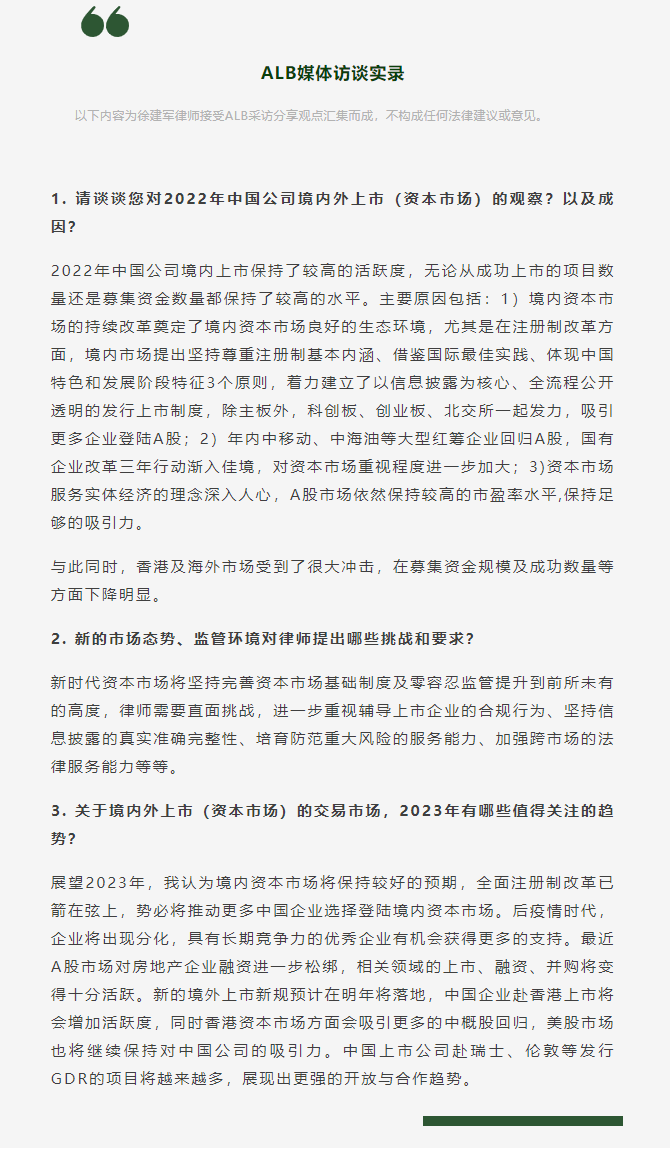 ALB媒体访谈实录

以下内容为徐建军律师接受ALB采访分享观点汇集而成，不构成任何法律建议或意见。

1. 请谈谈您对2022年中国公司境内外上市（资本市场）的观察？以及成因？

2022年中国公司境内上市保持了较高的活跃度，无论从成功上市的项目数量还是募集资金数量都保持了较高的水平。主要原因包括：1）境内资本市场的持续改革奠定了境内资本市场良好的生态环境，尤其是在注册制改革方面，境内市场提出坚持尊重注册制基本内涵、借鉴国际最佳实践、体现中国特色和发展阶段特征3个原则，着力建立了以信息披露为核心、全流程公开透明的发行上市制度，除主板外，科创板、创业板、北交所一起发力，吸引更多企业登陆A股；2）年内中移动、中海油等大型红筹企业回归A股，国有企业改革三年行动渐入佳境，对资本市场重视程度进一步加大；3)资本市场服务实体经济的理念深入人心，A股市场依然保持较高的市盈率水平,保持足够的吸引力。

与此同时，香港及海外市场受到了很大冲击，在募集资金规模及成功数量等方面下降明显。

2. 新的市场态势、监管环境对律师提出哪些挑战和要求？

新时代资本市场将坚持完善资本市场基础制度及零容忍监管提升到前所未有的高度，律师需要直面挑战，进一步重视辅导上市企业的合规行为、坚持信息披露的真实准确完整性、培育防范重大风险的服务能力、加强跨市场的法律服务能力等等。

3. 关于境内外上市（资本市场）的交易市场，2023年有哪些值得关注的趋势？

展望2023年，我认为境内资本市场将保持较好的预期，全面注册制改革已箭在弦上，势必将推动更多中国企业选择登陆境内资本市场。后疫情时代，企业将出现分化，具有长期竞争力的优秀企业有机会获得更多的支持。最近A股市场对房地产企业融资进一步松绑，相关领域的上市、融资、并购将变得十分活跃。新的境外上市新规预计在明年将落地，中国企业赴香港上市将会增加活跃度，同时香港资本市场方面会吸引更多的中概股回归，美股市场也将继续保持对中国公司的吸引力。中国上市公司赴瑞士、伦敦等发行GDR的项目将越来越多，展现出更强的开放与合作趋势。